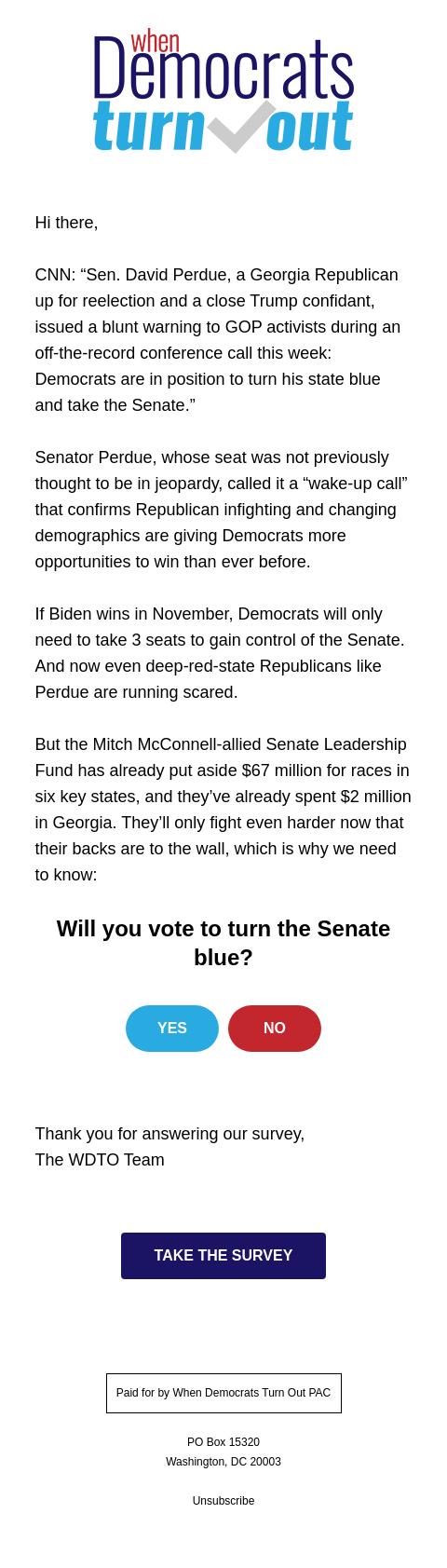 when Democrats turn out

Hi there,

CNN: “Sen. David Perdue, a Georgia Republican up for reelection and a close Trump confidant, issued a blunt warning to GOP activists during an off-the-record conference call this week: Democrats are in position to turn his state blue and take the Senate.”

Senator Perdue, whose seat was not previously thought to be in jeopardy, called it a “wake-up call” that confirms Republican infighting and changing demographics are giving Democrats more opportunities to win than ever before.

If Biden wins in November, Democrats will only need to take 3 seats to gain control of the Senate. And now even deep-red-state Republicans like Perdue are running scared.

But the Mitch McConnell-allied Senate Leadership Fund has already put aside $67 million for races in six key states, and they’ve already spent $2 million in Georgia. They’ll only fight even harder now that their backs are to the wall, which is why we need to know:

Will you vote to turn the Senate blue?

YES

NO

Thank you for answering our survey,
The WDTO Team

TAKE THE SURVEY

Paid for by When Democrats Turn Out PAC

PO Box 15320
Washington, DC 20003

Unsubscribe